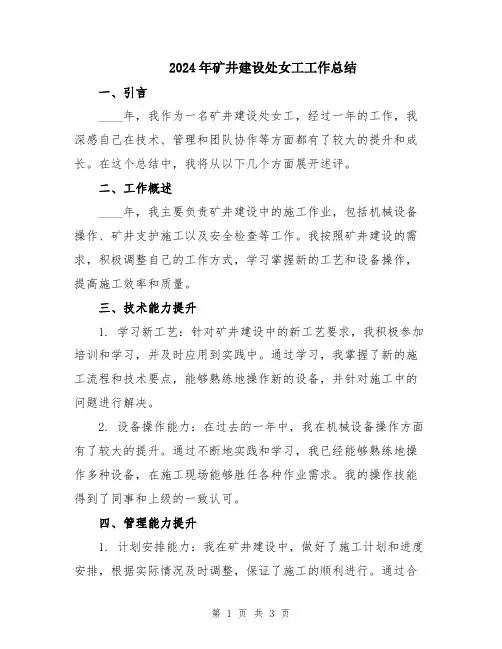 2024年矿井建设处女工工作总结

一、引言

____年，我作为一名矿井建设处女工，经过一年的工作，我深感自己在技术、管理和团队协作等方面都有了较大的提升和成长。在这个总结中，我将从以下几个方面展开述评。

二、工作概述

____年，我主要负责矿井建设中的施工作业，包括机械设备操作、矿井支护施工以及安全检查等工作。我按照矿井建设的需求，积极调整自己的工作方式，学习掌握新的工艺和设备操作，提高施工效率和质量。

三、技术能力提升

1. 学习新工艺：针对矿井建设中的新工艺要求，我积极参加培训和学习，并及时应用到实践中。通过学习，我掌握了新的施工流程和技术要点，能够熟练地操作新的设备，并针对施工中的问题进行解决。

2. 设备操作能力：在过去的一年中，我在机械设备操作方面有了较大的提升。通过不断地实践和学习，我已经能够熟练地操作多种设备，在施工现场能够胜任各种作业需求。我的操作技能得到了同事和上级的一致认可。

四、管理能力提升

1. 计划安排能力：我在矿井建设中，做好了施工计划和进度安排，根据实际情况及时调整，保证了施工的顺利进行。通过合

第 1 页 共 3 页